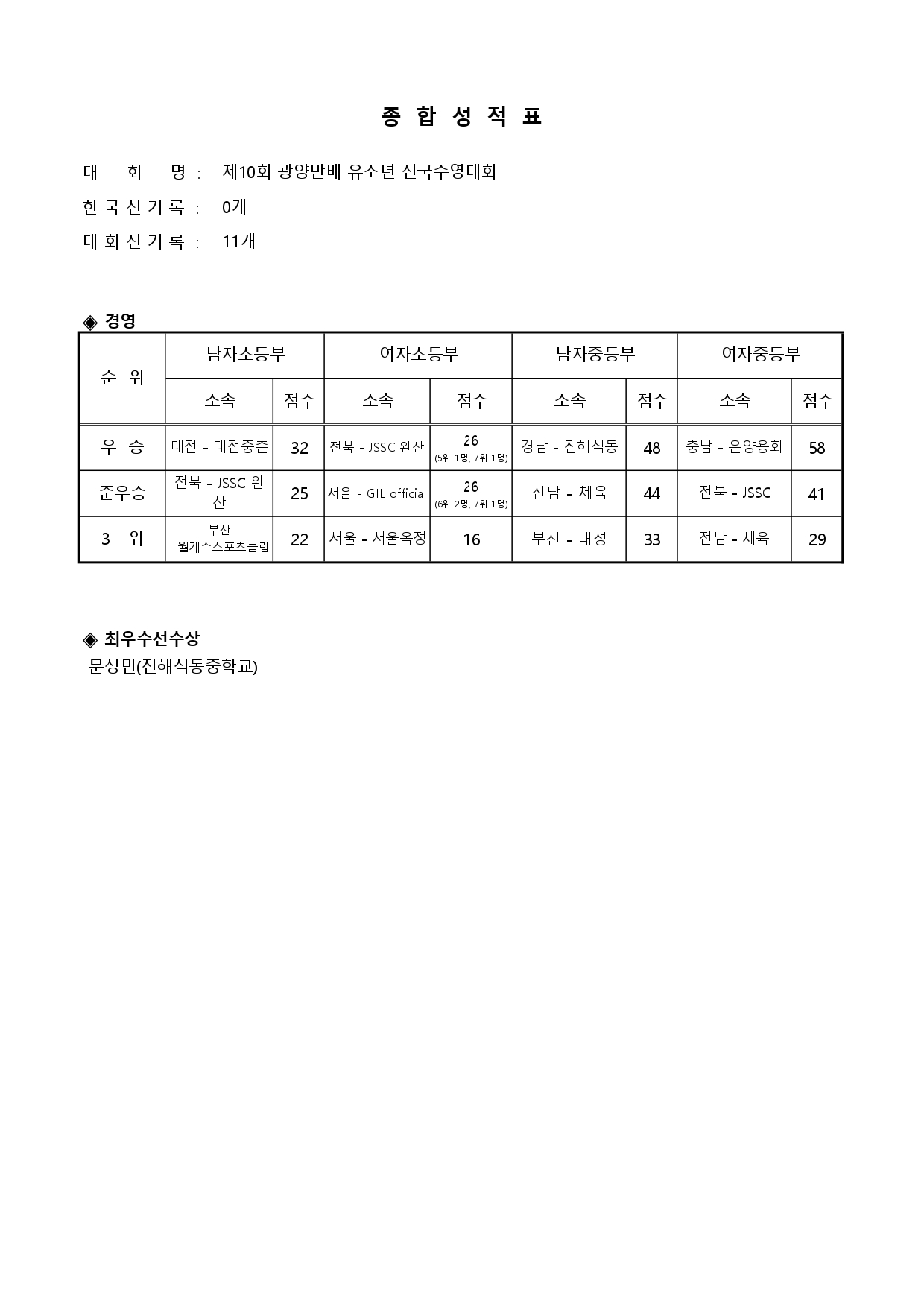 종 합 성 적 표

대 회 명 : 제10회 광양만배 유소년 전국수영대회

한 국 신 기 록 : 0개

대 회 신 기 록 : 11개

◈ 경영

| 순 위 | 남자초등부 |  | 여자초등부 |  | 남자중등부 |  | 여자중등부 |  |
|---|---|---|---|---|---|---|---|---|
|  | 소속 | 점수 | 소속 | 점수 | 소속 | 점수 | 소속 | 점수 |
| 우 승 | 대전 - 대전중촌 | 32 | 전북 - JSSC 완산 | 26 (5위 1명, 7위 1명) | 경남 - 진해석동 | 48 | 충남 - 온양용화 | 58 |
| 준우승 | 전북 - JSSC 완산 | 25 | 서울 - GIL official | 26 (6위 2명, 7위 1명) | 전남 - 체육 | 44 | 전북 - JSSC | 41 |
| 3 위 | 부산 - 월계수스포츠클럽 | 22 | 서울 - 서울옥정 | 16 | 부산 - 내성 | 33 | 전남 - 체육 | 29 |

◈ 최우수선수상

문성민(진해석동중학교)